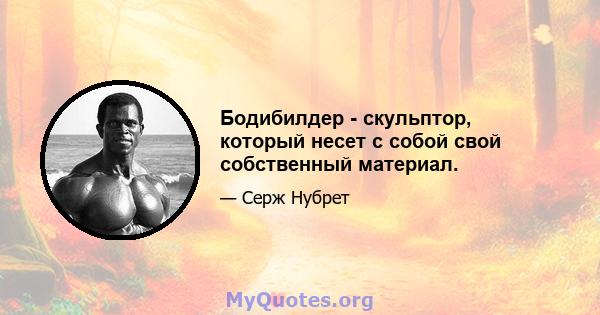 Бодибилдер - скульптор, который несет с собой свой собственный материал.

— Серж Нубрет

MyQuotes.org